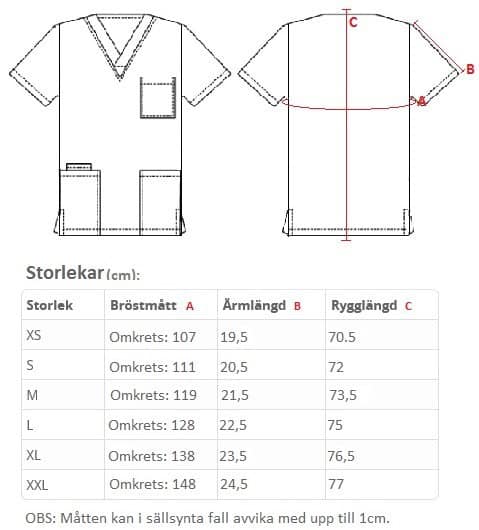 C

B

A

Storlekar (cm):

| Storlek | Bröstmått A | Ärmlängd B | Rygglängd C |
|---|---|---|---|
| XS | Omkrets: 107 | 19,5 | 70.5 |
| S | Omkrets: 111 | 20,5 | 72 |
| M | Omkrets: 119 | 21,5 | 73,5 |
| L | Omkrets: 128 | 22,5 | 75 |
| XL | Omkrets: 138 | 23,5 | 76,5 |
| XXL | Omkrets: 148 | 24,5 | 77 |

OBS: Måtten kan i sällsynta fall avvika med upp till 1cm.